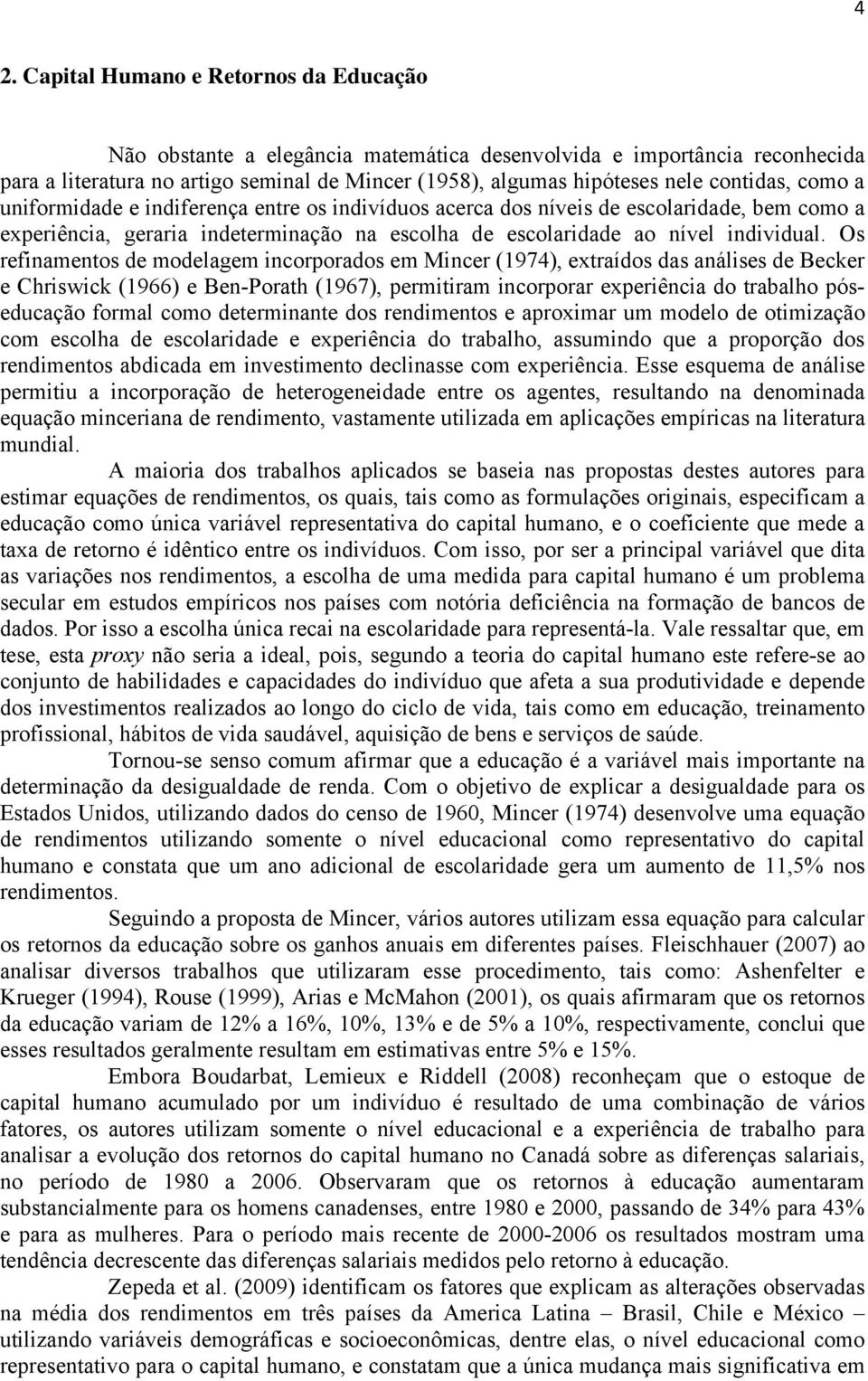 4

2. Capital Humano e Retornos da Educação

Não obstante a elegância matemática desenvolvida e importância reconhecida para a literatura no artigo seminal de Mincer (1958), algumas hipóteses nele contidas, como a uniformidade e indiferença entre os indivíduos acerca dos níveis de escolaridade, bem como a experiência, geraria indeterminação na escolha de escolaridade ao nível individual. Os refinamentos de modelagem incorporados em Mincer (1974), extraídos das análises de Becker e Chriswick (1966) e Ben-Porath (1967), permitiram incorporar experiência do trabalho pós-educação formal como determinante dos rendimentos e aproximar um modelo de otimização com escolha de escolaridade e experiência do trabalho, assumindo que a proporção dos rendimentos abdicada em investimento declinasse com experiência. Esse esquema de análise permitiu a incorporação de heterogeneidade entre os agentes, resultando na denominada equação minceriana de rendimento, vastamente utilizada em aplicações empíricas na literatura mundial.

A maioria dos trabalhos aplicados se baseia nas propostas destes autores para estimar equações de rendimentos, os quais, tais como as formulações originais, especificam a educação como única variável representativa do capital humano, e o coeficiente que mede a taxa de retorno é idêntico entre os indivíduos. Com isso, por ser a principal variável que dita as variações nos rendimentos, a escolha de uma medida para capital humano é um problema secular em estudos empíricos nos países com notória deficiência na formação de bancos de dados. Por isso a escolha única recai na escolaridade para representá-la. Vale ressaltar que, em tese, esta proxy não seria a ideal, pois, segundo a teoria do capital humano este refere-se ao conjunto de habilidades e capacidades do indivíduo que afeta a sua produtividade e depende dos investimentos realizados ao longo do ciclo de vida, tais como em educação, treinamento profissional, hábitos de vida saudável, aquisição de bens e serviços de saúde.

Tornou-se senso comum afirmar que a educação é a variável mais importante na determinação da desigualdade de renda. Com o objetivo de explicar a desigualdade para os Estados Unidos, utilizando dados do censo de 1960, Mincer (1974) desenvolve uma equação de rendimentos utilizando somente o nível educacional como representativo do capital humano e constata que um ano adicional de escolaridade gera um aumento de 11,5% nos rendimentos.

Seguindo a proposta de Mincer, vários autores utilizam essa equação para calcular os retornos da educação sobre os ganhos anuais em diferentes países. Fleischhauer (2007) ao analisar diversos trabalhos que utilizaram esse procedimento, tais como: Ashenfelter e Krueger (1994), Rouse (1999), Arias e McMahon (2001), os quais afirmaram que os retornos da educação variam de 12% a 16%, 10%, 13% e de 5% a 10%, respectivamente, conclui que esses resultados geralmente resultam em estimativas entre 5% e 15%.

Embora Boudarbat, Lemieux e Riddell (2008) reconheçam que o estoque de capital humano acumulado por um indivíduo é resultado de uma combinação de vários fatores, os autores utilizam somente o nível educacional e a experiência de trabalho para analisar a evolução dos retornos do capital humano no Canadá sobre as diferenças salariais, no período de 1980 a 2006. Observaram que os retornos à educação aumentaram substancialmente para os homens canadenses, entre 1980 e 2000, passando de 34% para 43% e para as mulheres. Para o período mais recente de 2000-2006 os resultados mostram uma tendência decrescente das diferenças salariais medidos pelo retorno à educação.

Zepeda et al. (2009) identificam os fatores que explicam as alterações observadas na média dos rendimentos em três países da America Latina – Brasil, Chile e México – utilizando variáveis demográficas e socioeconômicas, dentre elas, o nível educacional como representativo para o capital humano, e constatam que a única mudança mais significativa em